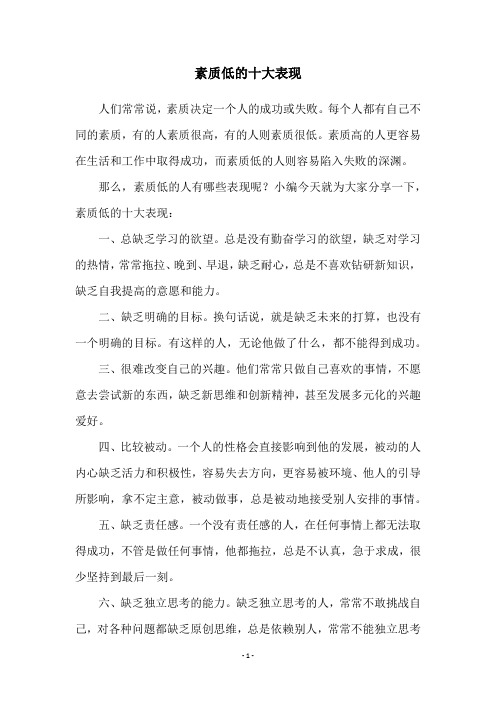 素质低的十大表现

人们常常说，素质决定一个人的成功或失败。每个人都有自己不同的素质，有的人素质很高，有的人则素质很低。素质高的人更容易在生活和工作中取得成功，而素质低的人则容易陷入失败的深渊。

那么，素质低的人有哪些表现呢？小编今天就为大家分享一下，素质低的十大表现：

一、总缺乏学习的欲望。总是没有勤奋学习的欲望，缺乏对学习的热情，常常拖拉、晚到、早退，缺乏耐心，总是不喜欢钻研新知识，缺乏自我提高的意愿和能力。

二、缺乏明确的目标。换句话说，就是缺乏未来的打算，也没有一个明确的目标。有这样的人，无论他做了什么，都不能得到成功。

三、很难改变自己的兴趣。他们常常只做自己喜欢的事情，不愿意去尝试新的东西，缺乏新思维和创新精神，甚至发展多元化的兴趣爱好。

四、比较被动。一个人的性格会直接影响到他的发展，被动的人内心缺乏活力和积极性，容易失去方向，更容易被环境、他人的引导所影响，拿不定主意，被动做事，总是被动地接受别人安排的事情。

五、缺乏责任感。一个没有责任感的人，在任何事情上都无法取得成功，不管是做任何事情，他都拖拉，总是不认真，急于求成，很少坚持到最后一刻。

六、缺乏独立思考的能力。缺乏独立思考的人，常常不敢挑战自己，对各种问题都缺乏原创思维，总是依赖别人，常常不能独立思考

- 1 -